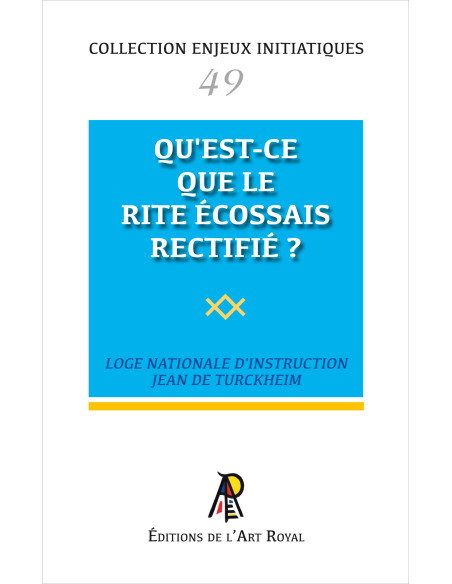 COLLECTION ENJEUX INITIATIQUES

49

QU'EST-CE QUE LE RITE ÉCOSSAIS RECTIFIÉ ?

LOGE NATIONALE D'INSTRUCTION
JEAN DE TURCKHEIM

ÉDITIONS DE L'ART ROYAL